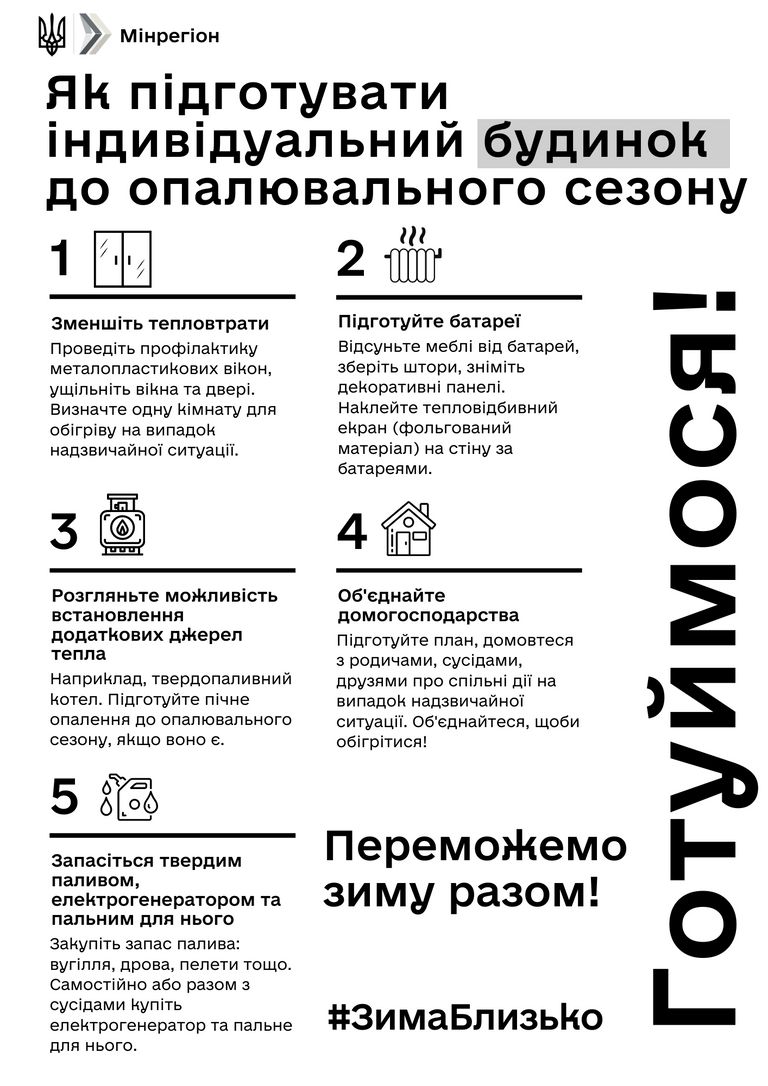 Мінрегіон

Як підготувати індивідуальний будинок до опалювального сезону

1

Зменшіть тепловтрати

Проведіть профілактику металопластикових вікон, ущільніть вікна та двері. Визначте одну кімнату для обігріву на випадок надзвичайної ситуації.

2

Підготуйте батареї

Відсуньте меблі від батарей, зберіть штори, зніміть декоративні панелі. Наклейте тепловідбивний екран (фольгований матеріал) на стіну за батареями.

3

Розгляньте можливість встановлення додаткових джерел тепла

Наприклад, твердопаливний котел. Підготуйте пічне опалення до опалювального сезону, якщо воно є.

4

Об'єднайте домогосподарства

Підготуйте план, домовтеся з родичами, сусідами, друзями про спільні дії на випадок надзвичайної ситуації. Об'єднайтеся, щоби обігрітися!

5

Запасіться твердим паливом, електрогенератором та пальним для нього

Закупіть запас палива: вугілля, дрова, пелети тощо. Самостійно або разом з сусідами купіть електрогенератор та пальне для нього.

Переможемо зиму разом!

#ЗимаБлизько

Готуймося!